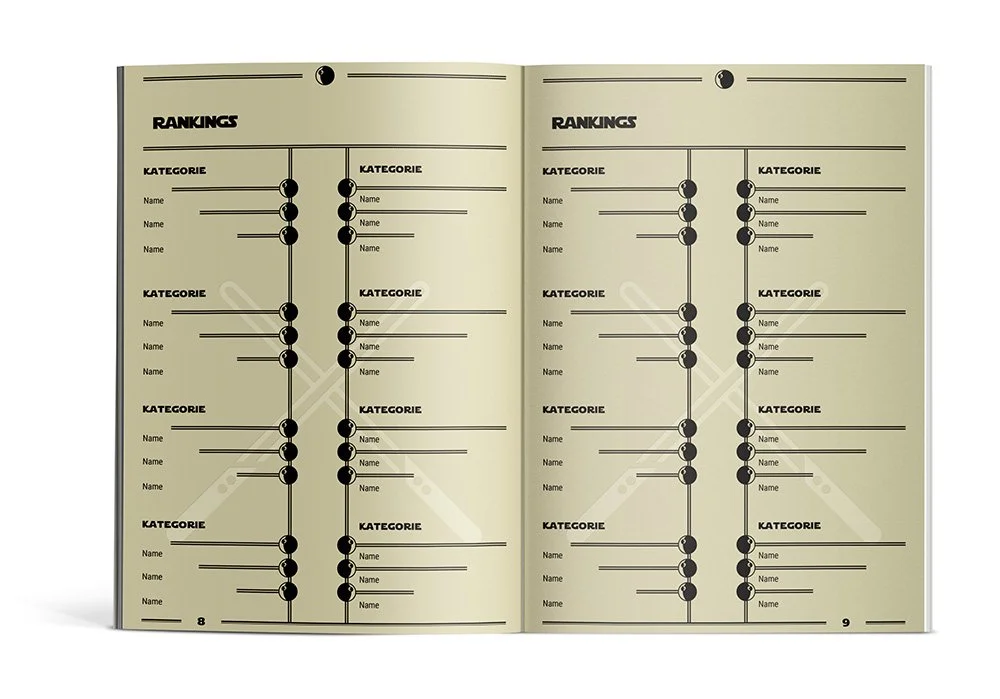 RANKINGS

KATEGORIE
Name
Name
Name

KATEGORIE
Name
Name
Name

KATEGORIE
Name
Name
Name

KATEGORIE
Name
Name
Name

KATEGORIE
Name
Name
Name

KATEGORIE
Name
Name
Name

KATEGORIE
Name
Name
Name

KATEGORIE
Name
Name
Name

8

RANKINGS

KATEGORIE
Name
Name
Name

KATEGORIE
Name
Name
Name

KATEGORIE
Name
Name
Name

KATEGORIE
Name
Name
Name

KATEGORIE
Name
Name
Name

KATEGORIE
Name
Name
Name

KATEGORIE
Name
Name
Name

KATEGORIE
Name
Name
Name

9